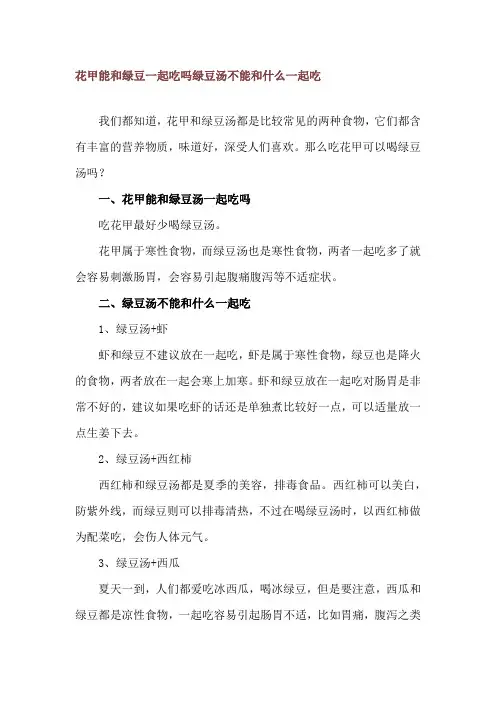 花甲能和绿豆一起吃吗绿豆汤不能和什么一起吃

我们都知道，花甲和绿豆汤都是比较常见的两种食物，它们都含有丰富的营养物质，味道好，深受人们喜欢。那么吃花甲可以喝绿豆汤吗？

一、花甲能和绿豆汤一起吃吗

吃花甲最好少喝绿豆汤。

花甲属于寒性食物，而绿豆汤也是寒性食物，两者一起吃多了就会容易刺激肠胃，会容易引起腹痛腹泻等不适症状。

二、绿豆汤不能和什么一起吃

1、绿豆汤+虾

虾和绿豆不建议放在一起吃，虾是属于寒性食物，绿豆也是降火的食物，两者放在一起会寒上加寒。虾和绿豆放在一起吃对肠胃是非常不好的，建议如果吃虾的话还是单独煮比较好一点，可以适量放一点生姜下去。

2、绿豆汤+西红柿

西红柿和绿豆汤都是夏季的美容，排毒食品。西红柿可以美白，防紫外线，而绿豆则可以排毒清热，不过在喝绿豆汤时，以西红柿做为配菜吃，会伤人体元气。

3、绿豆汤+西瓜

夏天一到，人们都爱吃冰西瓜，喝冰绿豆，但是要注意，西瓜和绿豆都是凉性食物，一起吃容易引起肠胃不适，比如胃痛，腹泻之类